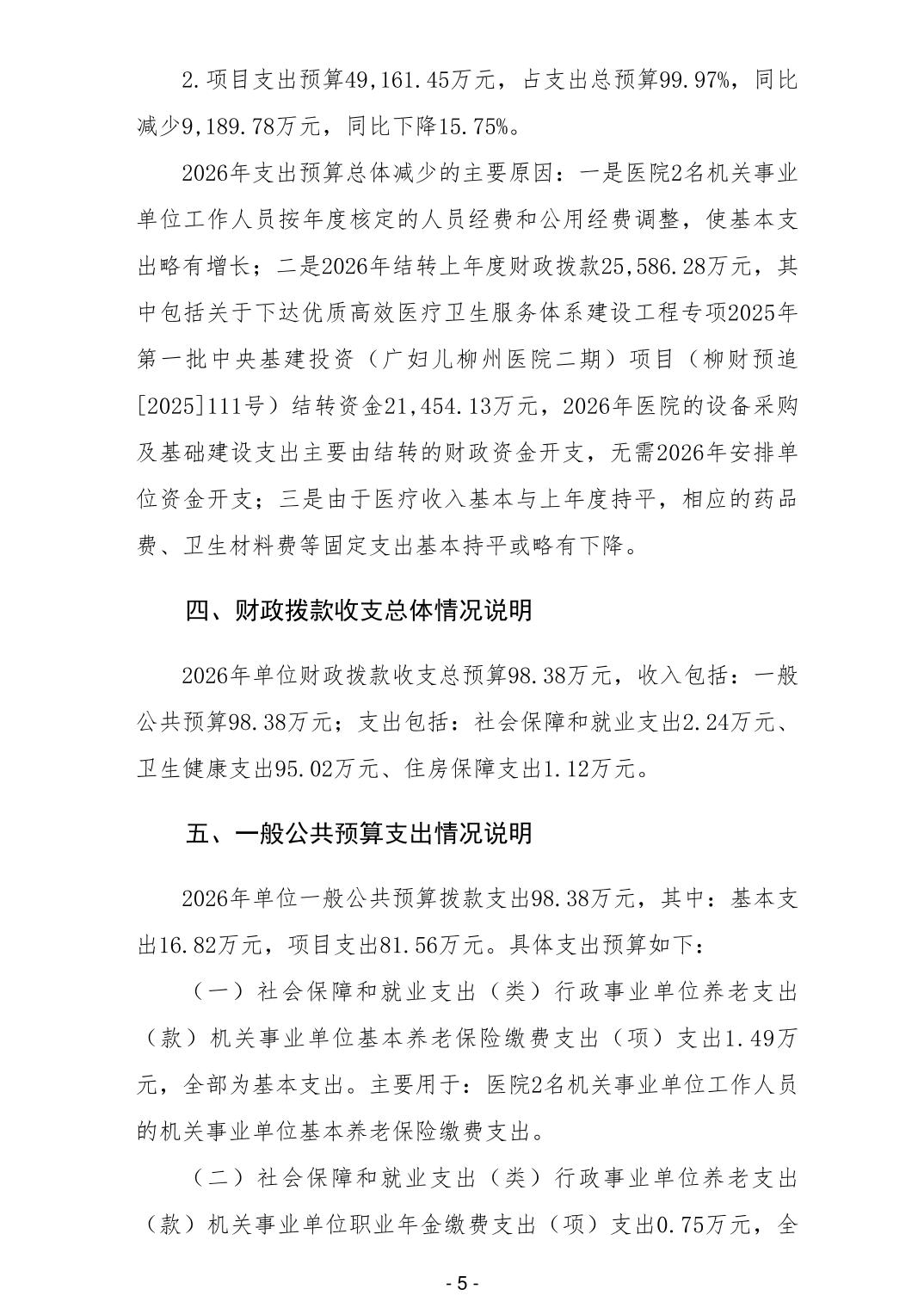 2.项目支出预算49,161.45万元，占支出总预算99.97%，同比减少9,189.78万元，同比下降15.75%。

2026年支出预算总体减少的主要原因：一是医院2名机关事业单位工作人员按年度核定的人员经费和公用经费调整，使基本支出略有增长；二是2026年结转上年度财政拨款25,586.28万元，其中包括关于下达优质高效医疗卫生服务体系建设工程专项2025年第一批中央基建投资（广妇儿柳州医院二期）项目（柳财预追[2025]111号）结转资金21,454.13万元，2026年医院的设备采购及基础建设支出主要由结转的财政资金开支，无需2026年安排单位资金开支；三是由于医疗收入基本与上年度持平，相应的药品费、卫生材料费等固定支出基本持平或略有下降。

四、财政拨款收支总体情况说明

2026年单位财政拨款收支总预算98.38万元，收入包括：一般公共预算98.38万元；支出包括：社会保障和就业支出2.24万元、卫生健康支出95.02万元、住房保障支出1.12万元。

五、一般公共预算支出情况说明

2026年单位一般公共预算拨款支出98.38万元，其中：基本支出16.82万元，项目支出81.56万元。具体支出预算如下：

（一）社会保障和就业支出（类）行政事业单位养老支出（款）机关事业单位基本养老保险缴费支出（项）支出1.49万元，全部为基本支出。主要用于：医院2名机关事业单位工作人员的机关事业单位基本养老保险缴费支出。

（二）社会保障和就业支出（类）行政事业单位养老支出（款）机关事业单位职业年金缴费支出（项）支出0.75万元，全

- 5 -